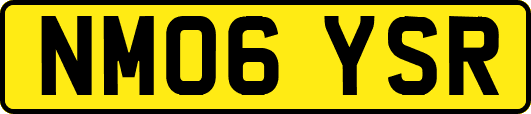 NM06 YSR